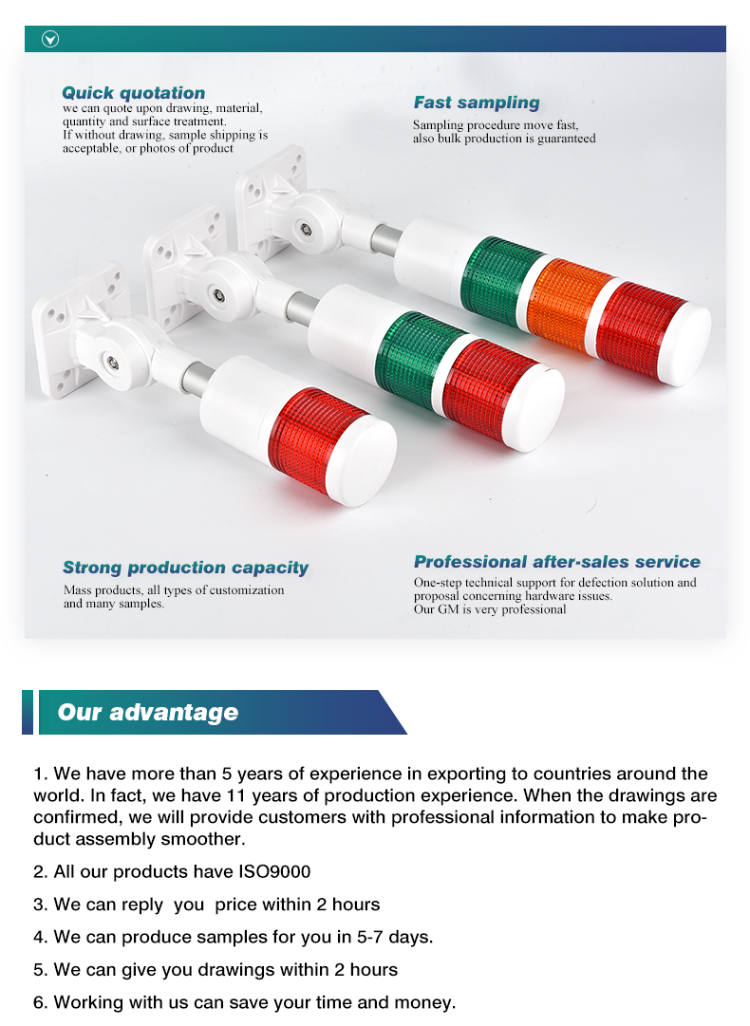 Quick quotation
we can quote upon drawing, material, quantity and surface treatment.
If without drawing, sample shipping is acceptable, or photos of product

Fast sampling
Sampling procedure move fast, also bulk production is guaranteed

Strong production capacity
Mass products, all types of customization and many samples.

Professional after-sales service
One-step technical support for defection solution and proposal concerning hardware issues.
Our GM is very professional

Our advantage

1. We have more than 5 years of experience in exporting to countries around the world. In fact, we have 11 years of production experience. When the drawings are confirmed, we will provide customers with professional information to make product assembly smoother.

2. All our products have ISO9000

3. We can reply you price within 2 hours

4. We can produce samples for you in 5-7 days.

5. We can give you drawings within 2 hours

6. Working with us can save your time and money.